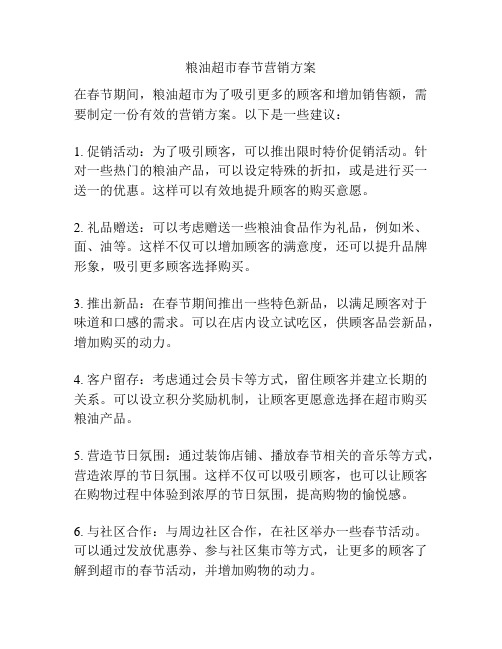 粮油超市春节营销方案

在春节期间，粮油超市为了吸引更多的顾客和增加销售额，需要制定一份有效的营销方案。以下是一些建议：

1. 促销活动：为了吸引顾客，可以推出限时特价促销活动。针对一些热门的粮油产品，可以设定特殊的折扣，或是进行买一送一的优惠。这样可以有效地提升顾客的购买意愿。

2. 礼品赠送：可以考虑赠送一些粮油食品作为礼品，例如米、面、油等。这样不仅可以增加顾客的满意度，还可以提升品牌形象，吸引更多顾客选择购买。

3. 推出新品：在春节期间推出一些特色新品，以满足顾客对于味道和口感的需求。可以在店内设立试吃区，供顾客品尝新品，增加购买的动力。

4. 客户留存：考虑通过会员卡等方式，留住顾客并建立长期的关系。可以设立积分奖励机制，让顾客更愿意选择在超市购买粮油产品。

5. 营造节日氛围：通过装饰店铺、播放春节相关的音乐等方式，营造浓厚的节日氛围。这样不仅可以吸引顾客，也可以让顾客在购物过程中体验到浓厚的节日氛围，提高购物的愉悦感。

6. 与社区合作：与周边社区合作，在社区举办一些春节活动。可以通过发放优惠券、参与社区集市等方式，让更多的顾客了解到超市的春节活动，并增加购物的动力。